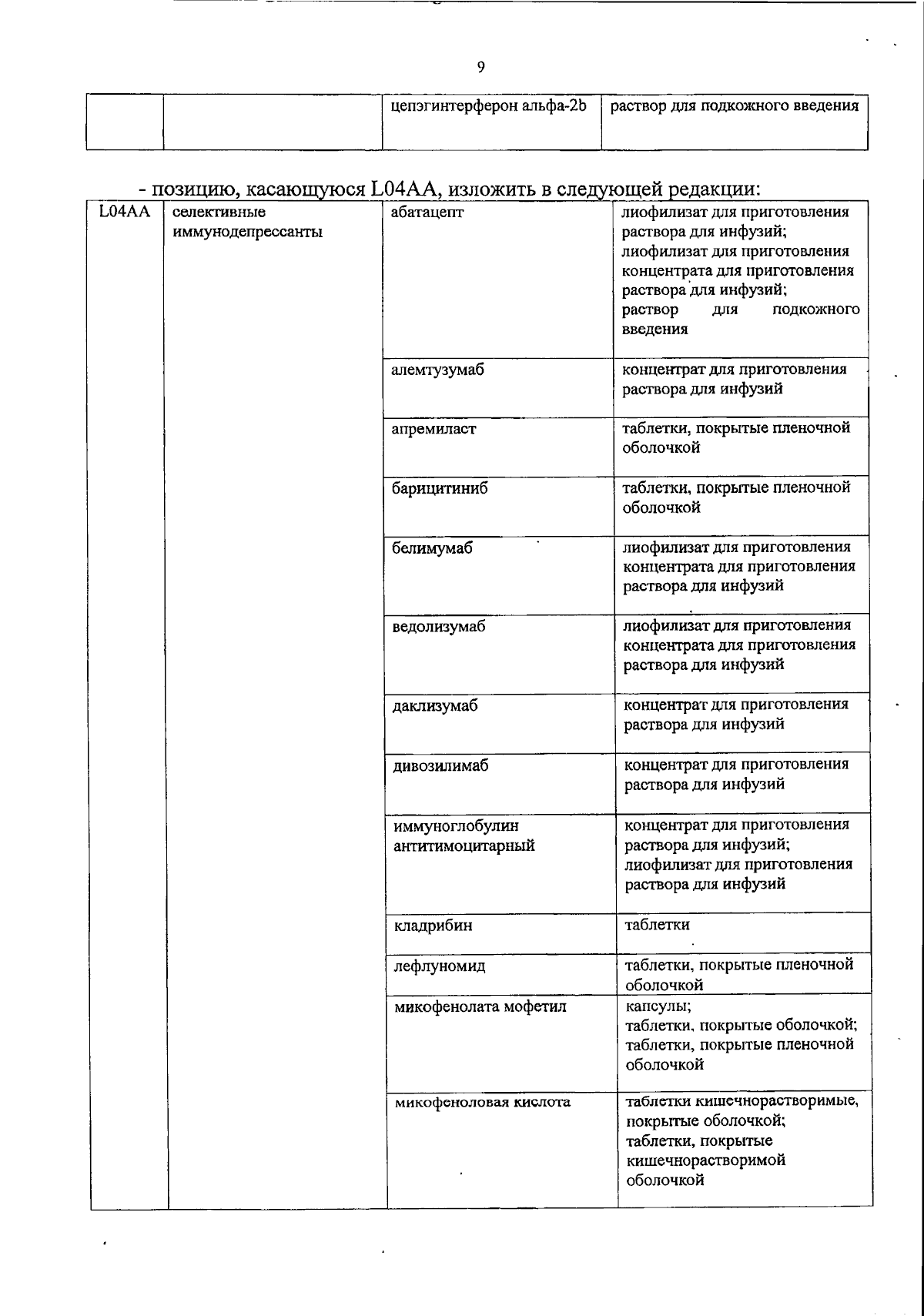 9

| | | цепэгинтерферон альфа-2b | раствор для подкожного введения |
|---|---|---|---|

- позицию, касающуюся L04AA, изложить в следующей редакции:

| L04AA | селективные иммунодепрессанты | абатацепт | лиофилизат для приготовления раствора для инфузий; лиофилизат для приготовления концентрата для приготовления раствора для инфузий; раствор для подкожного введения |
|---|---|---|---|
| | | алемтузумаб | концентрат для приготовления раствора для инфузий |
| | | апремиласт | таблетки, покрытые пленочной оболочкой |
| | | барицитиниб | таблетки, покрытые пленочной оболочкой |
| | | белимумаб | лиофилизат для приготовления концентрата для приготовления раствора для инфузий |
| | | ведолизумаб | лиофилизат для приготовления концентрата для приготовления раствора для инфузий |
| | | даклизумаб | концентрат для приготовления раствора для инфузий |
| | | дивозилимаб | концентрат для приготовления раствора для инфузий |
| | | иммуноглобулин антитимоцитарный | концентрат для приготовления раствора для инфузий; лиофилизат для приготовления раствора для инфузий |
| | | кладрибин | таблетки |
| | | лефлуномид | таблетки, покрытые пленочной оболочкой |
| | | микофенолата мофетил | капсулы; таблетки, покрытые оболочкой; таблетки, покрытые пленочной оболочкой |
| | | микофеноловая кислота | таблетки кишечнорастворимые, покрытые оболочкой; таблетки, покрытые кишечнорастворимой оболочкой |